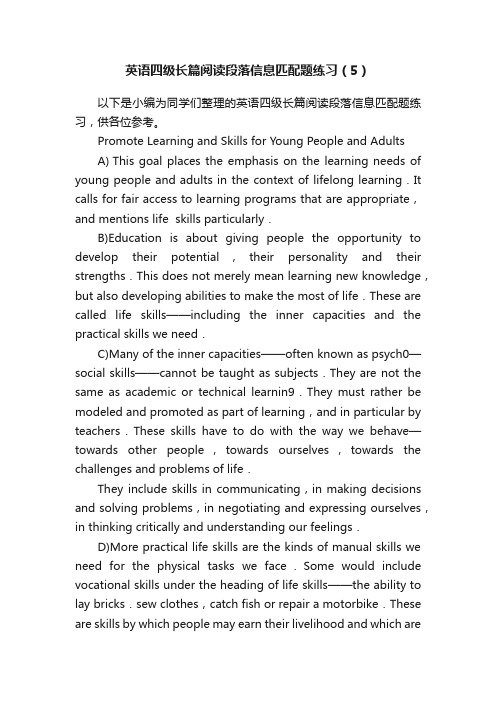 英语四级长篇阅读段落信息匹配题练习（5）

以下是小编为同学们整理的英语四级长篇阅读段落信息匹配题练习，供各位参考。

Promote Learning and Skills for Young People and Adults

A) This goal places the emphasis on the learning needs of young people and adults in the context of lifelong learning . It calls for fair access to learning programs that are appropriate , and mentions life skills particularly .

B)Education is about giving people the opportunity to develop their potential , their personality and their strengths . This does not merely mean learning new knowledge , but also developing abilities to make the most of life . These are called life skills——including the inner capacities and the practical skills we need .

C)Many of the inner capacities——often known as psych0—social skills——cannot be taught as subjects . They are not the same as academic or technical learnin9 . They must rather be modeled and promoted as part of learning , and in particular by teachers . These skills have to do with the way we behave—towards other people , towards ourselves , towards the challenges and problems of life .

They include skills in communicating , in making decisions and solving problems , in negotiating and expressing ourselves , in thinking critically and understanding our feelings .

D)More practical life skills are the kinds of manual skills we need for the physical tasks we face . Some would include vocational skills under the heading of life skills——the ability to lay bricks . sew clothes , catch fish or repair a motorbike . These are skills by which people may earn their livelihood and which are